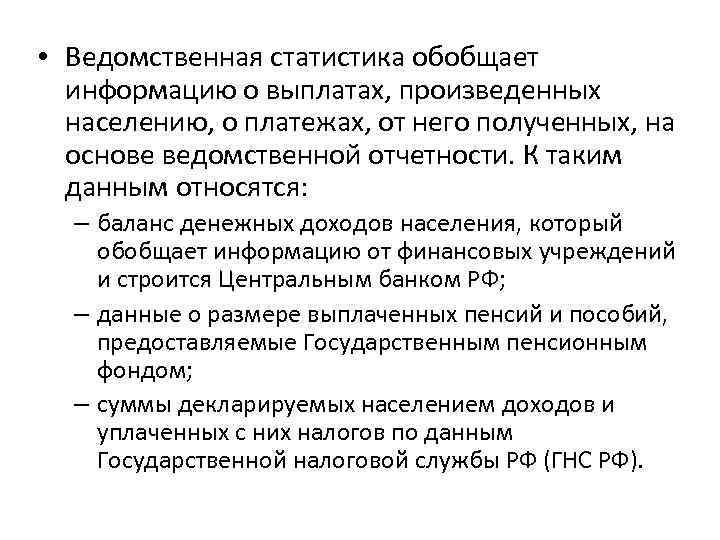 • Ведомственная статистика обобщает информацию о выплатах, произведенных населению, о платежах, от него полученных, на основе ведомственной отчетности. К таким данным относятся:

– баланс денежных доходов населения, который обобщает информацию от финансовых учреждений и строится Центральным банком РФ;

– данные о размере выплаченных пенсий и пособий, предоставляемые Государственным пенсионным фондом;

– суммы декларируемых населением доходов и уплаченных с них налогов по данным Государственной налоговой службы РФ (ГНС РФ).